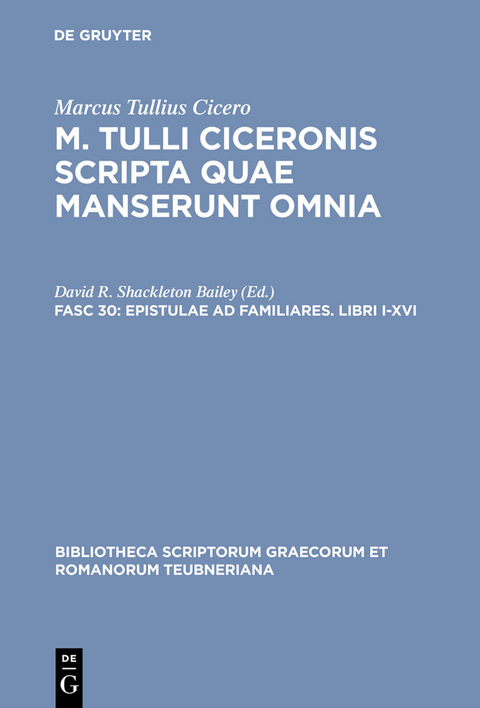 DE GRUYTER

Marcus Tullius Cicero
M. TULLI CICERONIS SCRIPTA QUAE MANSERUNT OMNIA

David R. Shackleton Bailey (Ed.)
FASC 30: EPISTULAE AD FAMILIARES. LIBRI I-XVI

BIBLIOTHECA SCRIPTORUM GRAECORUM ET ROMANORUM TEUBNERIANA

DE
G